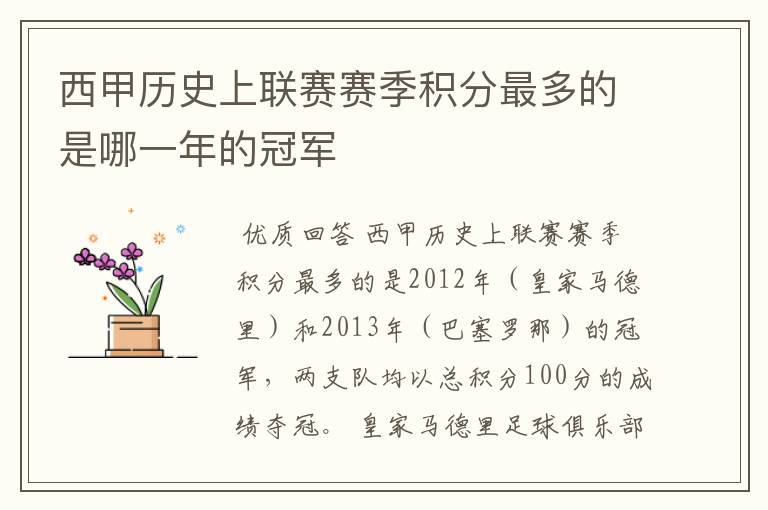 西甲历史上联赛赛季积分最多的是哪一年的冠军

优质回答 西甲历史上联赛赛季积分最多的是2012年（皇家马德里）和2013年（巴塞罗那）的冠军，两支队均以总积分100分的成绩夺冠。 皇家马德里足球俱乐部